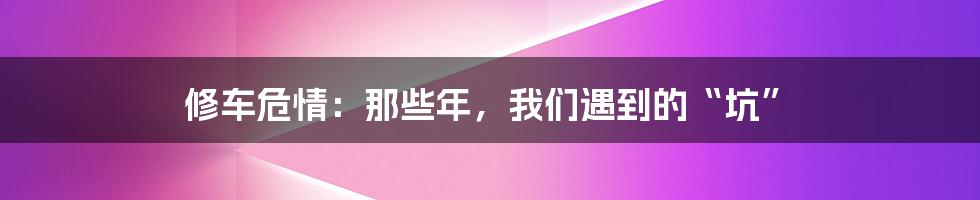 修车危情：那些年，我们遇到的“坑”